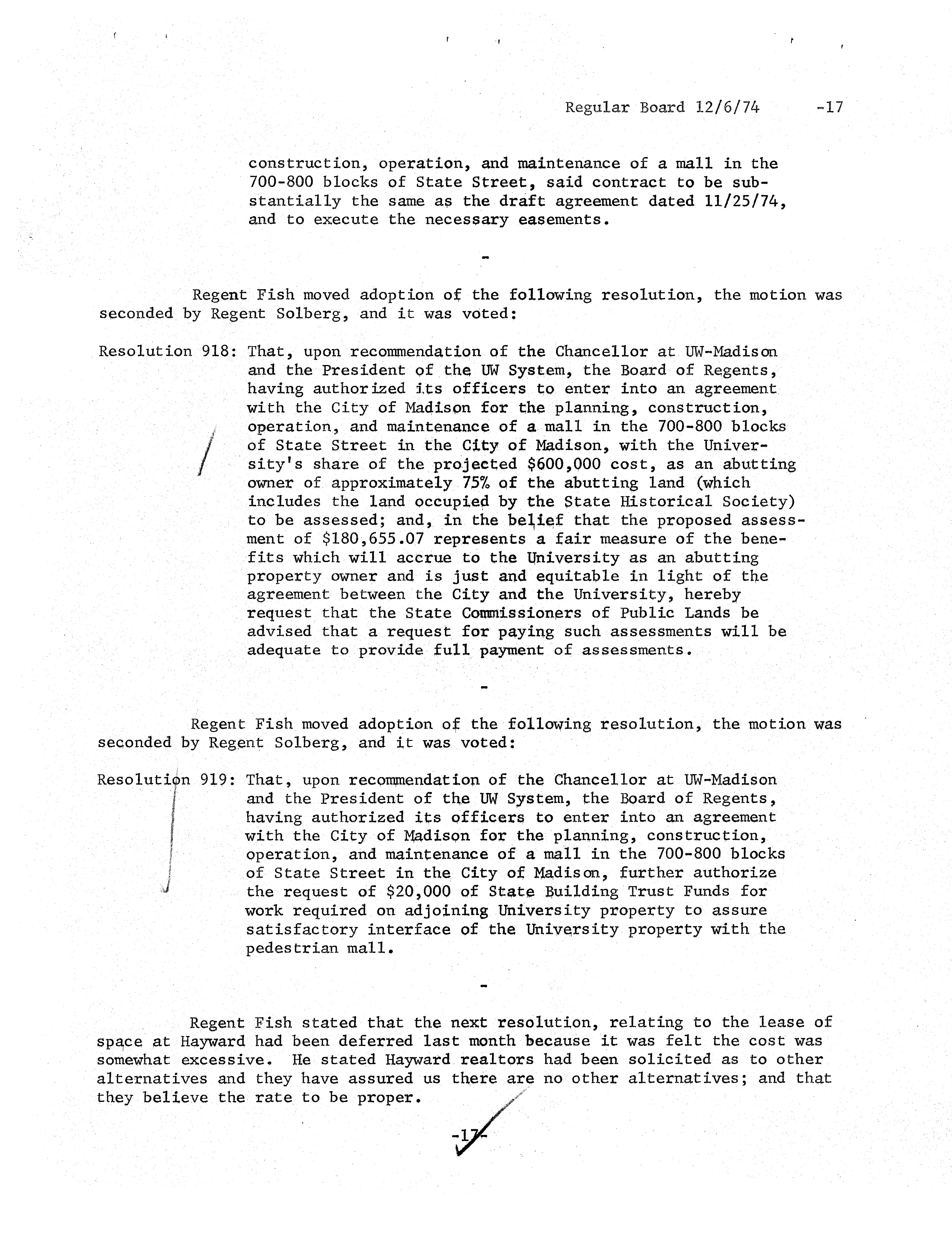 Regular Board 12/6/74 -17

construction, operation, and maintenance of a mall in the 700-800 blocks of State Street, said contract to be substantially the same as the draft agreement dated 11/25/74, and to execute the necessary easements.

-

Regent Fish moved adoption of the following resolution, the motion was seconded by Regent Solberg, and it was voted:

Resolution 918: That, upon recommendation of the Chancellor at UW-Madison and the President of the UW System, the Board of Regents, having authorized its officers to enter into an agreement with the City of Madison for the planning, construction, operation, and maintenance of a mall in the 700-800 blocks of State Street in the City of Madison, with the University's share of the projected \$600,000 cost, as an abutting owner of approximately 75% of the abutting land (which includes the land occupied by the State Historical Society) to be assessed; and, in the belief that the proposed assessment of \$180,655.07 represents a fair measure of the benefits which will accrue to the University as an abutting property owner and is just and equitable in light of the agreement between the City and the University, hereby request that the State Commissioners of Public Lands be advised that a request for paying such assessments will be adequate to provide full payment of assessments.

-

Regent Fish moved adoption of the following resolution, the motion was seconded by Regent Solberg, and it was voted:

Resolution 919: That, upon recommendation of the Chancellor at UW-Madison and the President of the UW System, the Board of Regents, having authorized its officers to enter into an agreement with the City of Madison for the planning, construction, operation, and maintenance of a mall in the 700-800 blocks of State Street in the City of Madison, further authorize the request of \$20,000 of State Building Trust Funds for work required on adjoining University property to assure satisfactory interface of the University property with the pedestrian mall.

-

Regent Fish stated that the next resolution, relating to the lease of space at Hayward had been deferred last month because it was felt the cost was somewhat excessive. He stated Hayward realtors had been solicited as to other alternatives and they have assured us there are no other alternatives; and that they believe the rate to be proper.

-17-